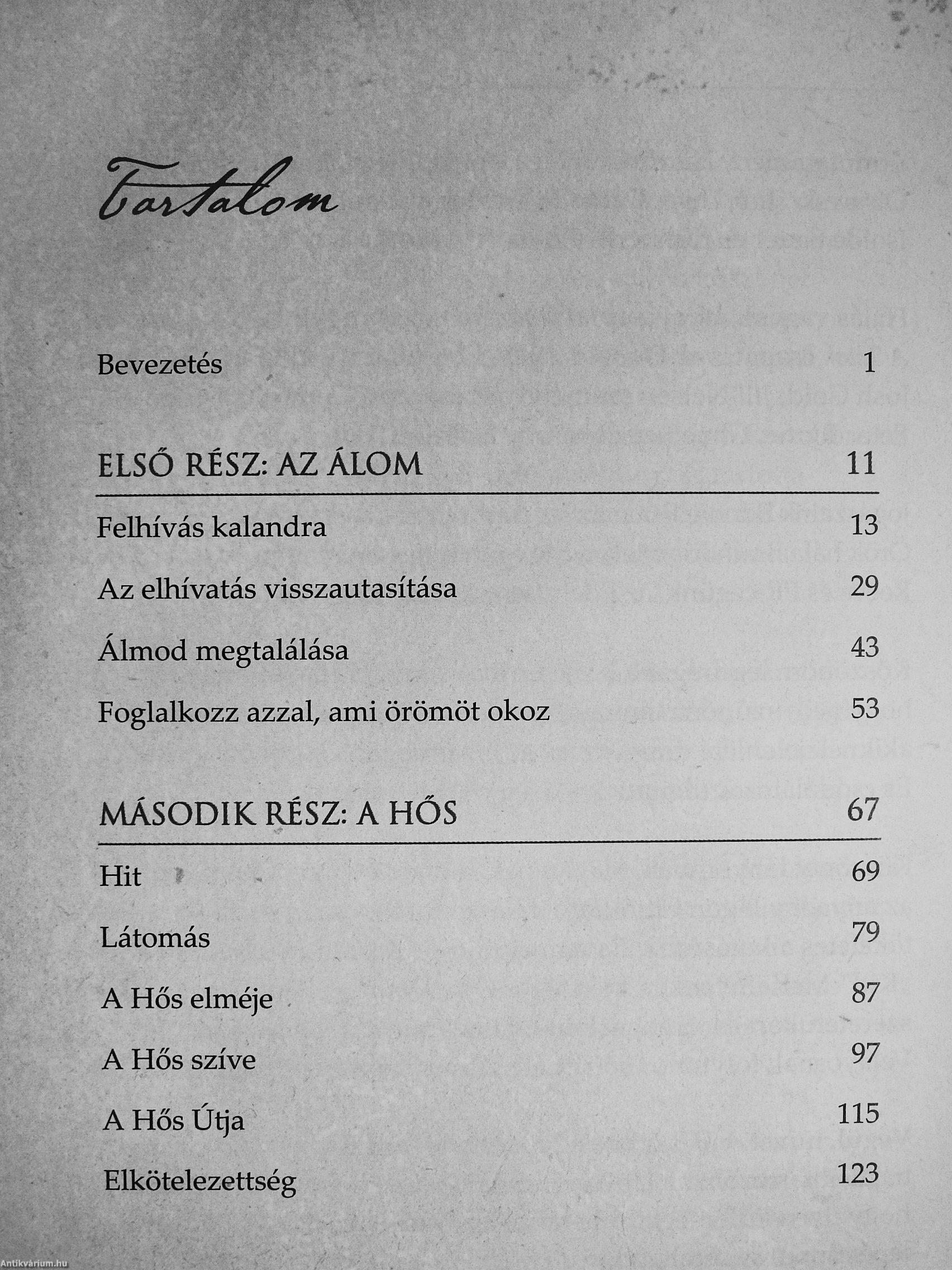 Tartalom

Bevezetés 1

ELSŐ RÉSZ: AZ ÁLOM 11

Felhívás kalandra 13

Az elhívatás visszautasítása 29

Álmod megtalálása 43

Foglalkozz azzal, ami örömöt okoz 53

MÁSODIK RÉSZ: A HŐS 67

Hit 69

Látomás 79

A Hős elméje 87

A Hős szíve 97

A Hős Útja 115

Elkötelezettség 123

Antikvárium.hu